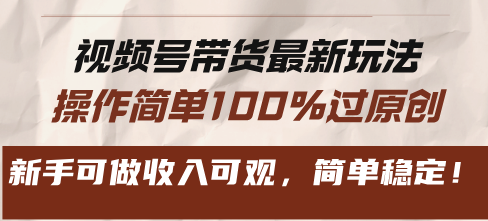 视频号带货最新玩法
操作简单100%过原创

新手可做收入可观，简单稳定！